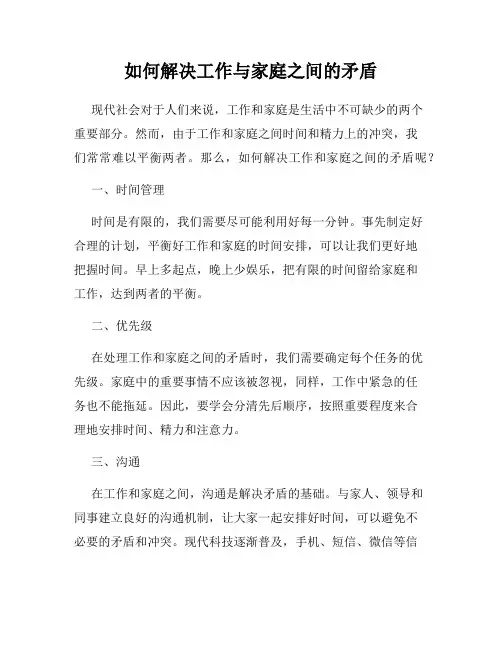 如何解决工作与家庭之间的矛盾

现代社会对于人们来说，工作和家庭是生活中不可缺少的两个重要部分。然而，由于工作和家庭之间时间和精力上的冲突，我们常常难以平衡两者。那么，如何解决工作和家庭之间的矛盾呢？

一、时间管理

时间是有限的，我们需要尽可能利用好每一分钟。事先制定好合理的计划，平衡好工作和家庭的时间安排，可以让我们更好地把握时间。早上多起点，晚上少娱乐，把有限的时间留给家庭和工作，达到两者的平衡。

二、优先级

在处理工作和家庭之间的矛盾时，我们需要确定每个任务的优先级。家庭中的重要事情不应该被忽视，同样，工作中紧急的任务也不能拖延。因此，要学会分清先后顺序，按照重要程度来合理地安排时间、精力和注意力。

三、沟通

在工作和家庭之间，沟通是解决矛盾的基础。与家人、领导和同事建立良好的沟通机制，让大家一起安排好时间，可以避免不必要的矛盾和冲突。现代科技逐渐普及，手机、短信、微信等信